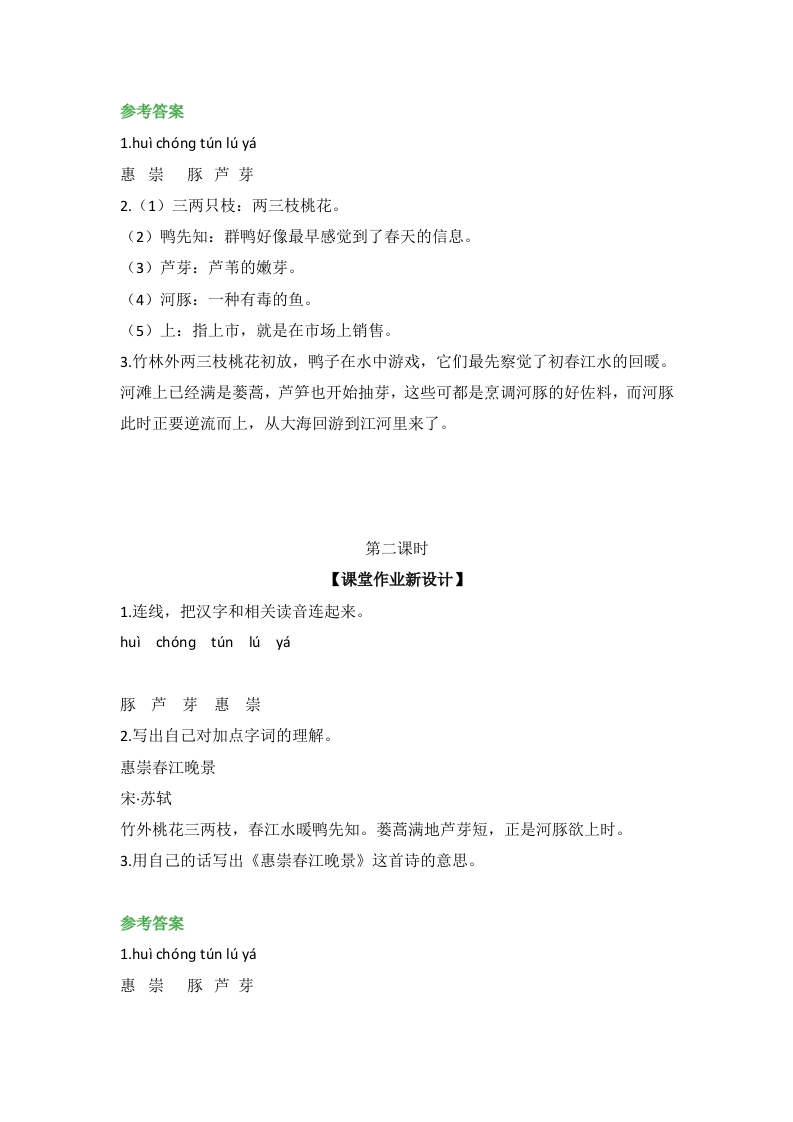 参考答案

1.huì chóng tún lú yá

惠 崇 豚 芦 芽

2.（1）三两只枝：两三枝桃花。

（2）鸭先知：群鸭好像最早感觉到了春天的信息。

（3）芦芽：芦苇的嫩芽。

（4）河豚：一种有毒的鱼。

（5）上：指上市，就是在市场上销售。

3.竹林外两三枝桃花初放，鸭子在水中游戏，它们最先察觉了初春江水的回暖。河滩上已经满是蒌蒿，芦笋也开始抽芽，这些可都是烹调河豚的好佐料，而河豚此时正要逆流而上，从大海回游到江河里来了。

第二课时

【课堂作业新设计】

1.连线，把汉字和相关读音连起来。

huì chóng tún lú yá

豚 芦 芽 惠 崇

2.写出自己对加点字词的理解。

惠崇春江晚景

宋·苏轼

竹外桃花三两枝，春江水暖鸭先知。蒌蒿满地芦芽短，正是河豚欲上时。

3.用自己的话写出《惠崇春江晚景》这首诗的意思。

参考答案

1.huì chóng tún lú yá

惠 崇 豚 芦 芽